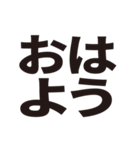 おは
よう